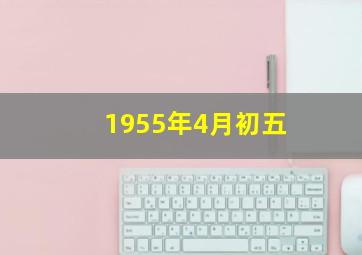 1955年4月初五